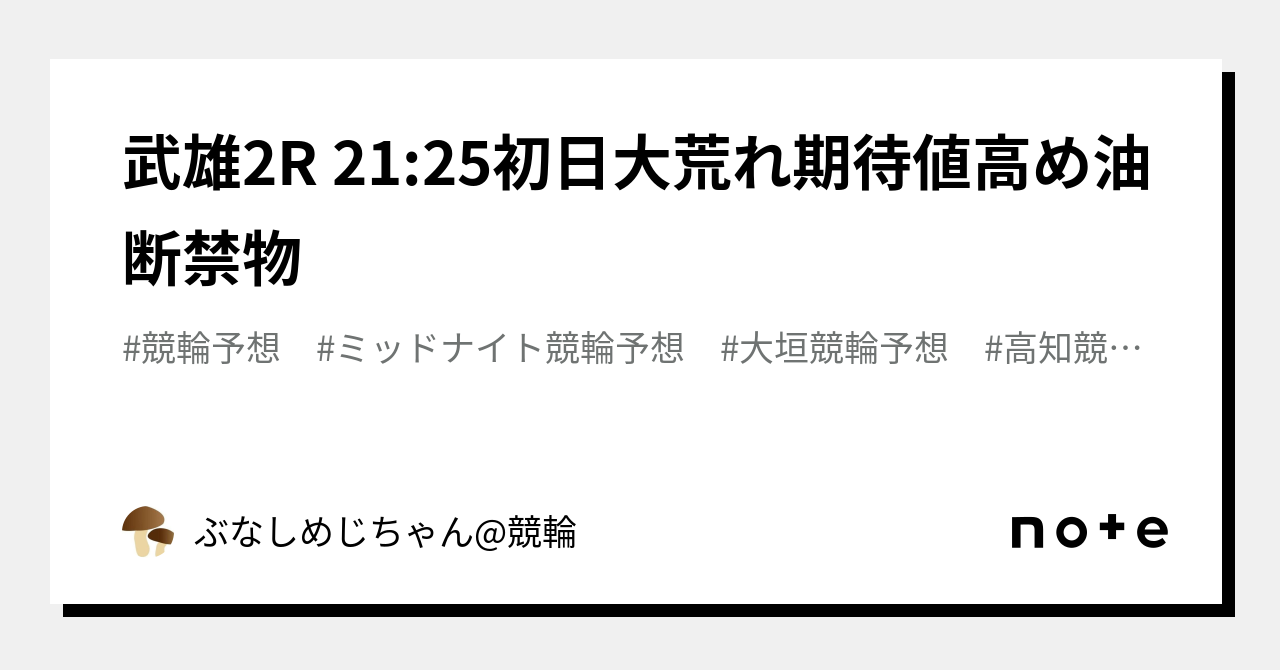 武雄2R 21:25初日大荒れ期待値高め油断禁物

#競輪予想　#ミッドナイト競輪予想　#大垣競輪予想　#高知競…

ぶなしめじちゃん@競輪

note